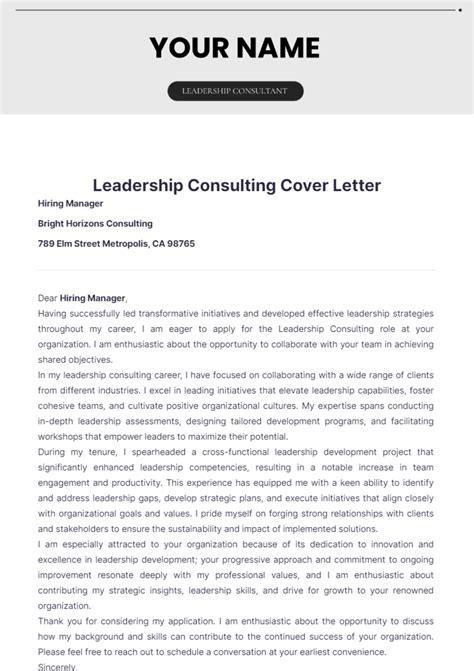 YOUR NAME

LEADERSHIP CONSULTANT

Leadership Consulting Cover Letter

Hiring Manager

Bright Horizons Consulting

789 Elm Street Metropolis, CA 98765

Dear Hiring Manager,

Having successfully led transformative initiatives and developed effective leadership strategies throughout my career, I am eager to apply for the Leadership Consulting role at your organization. I am enthusiastic about the opportunity to collaborate with your team in achieving shared objectives.

In my leadership consulting career, I have focused on collaborating with a wide range of clients from different industries. I excel in leading initiatives that elevate leadership capabilities, foster cohesive teams, and cultivate positive organizational cultures. My expertise spans conducting in-depth leadership assessments, designing tailored development programs, and facilitating workshops that empower leaders to maximize their potential.

During my tenure, I spearheaded a cross-functional leadership development project that significantly enhanced leadership competencies, resulting in a notable increase in team engagement and productivity. This experience has equipped me with a keen ability to identify and address leadership gaps, develop strategic plans, and execute initiatives that align closely with organizational goals and values. I pride myself on forging strong relationships with clients and stakeholders to ensure the sustainability and impact of implemented solutions.

I am especially attracted to your organization because of its dedication to innovation and excellence in leadership development; your progressive approach and commitment to ongoing improvement resonate deeply with my professional values, and I am enthusiastic about contributing my strategic insights, leadership skills, and drive for growth to your renowned organization.

Thank you for considering my application. I am enthusiastic about the opportunity to discuss how my background and skills can contribute to the continued success of your organization. Please feel free to reach out to schedule a conversation at your earliest convenience.

Sincerely,